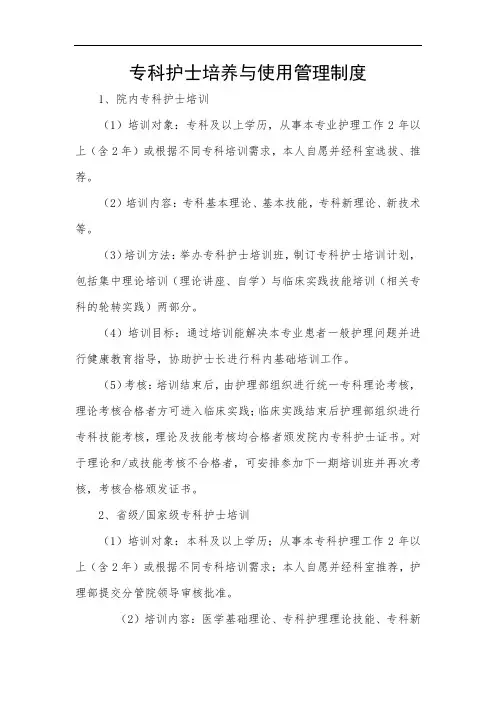 专科护士培养与使用管理制度

1、院内专科护士培训

（1）培训对象：专科及以上学历，从事本专业护理工作 2 年以上（含 2 年）或根据不同专科培训需求，本人自愿并经科室选拔、推荐。

（2）培训内容：专科基本理论、基本技能，专科新理论、新技术等。

（3）培训方法：举办专科护士培训班，制订专科护士培训计划，包括集中理论培训（理论讲座、自学）与临床实践技能培训（相关专科的轮转实践）两部分。

（4）培训目标：通过培训能解决本专业患者一般护理问题并进行健康教育指导，协助护士长进行科内基础培训工作。

（5）考核：培训结束后，由护理部组织进行统一专科理论考核，理论考核合格者方可进入临床实践；临床实践结束后护理部组织进行专科技能考核，理论及技能考核均合格者颁发院内专科护士证书。对于理论和/或技能考核不合格者，可安排参加下一期培训班并再次考核，考核合格颁发证书。

2、省级/国家级专科护士培训

（1）培训对象：本科及以上学历；从事本专科护理工作 2 年以上（含 2 年）或根据不同专科培训需求；本人自愿并经科室推荐，护理部提交分管院领导审核批准。

（2）培训内容：医学基础理论、专科护理理论技能、专科新